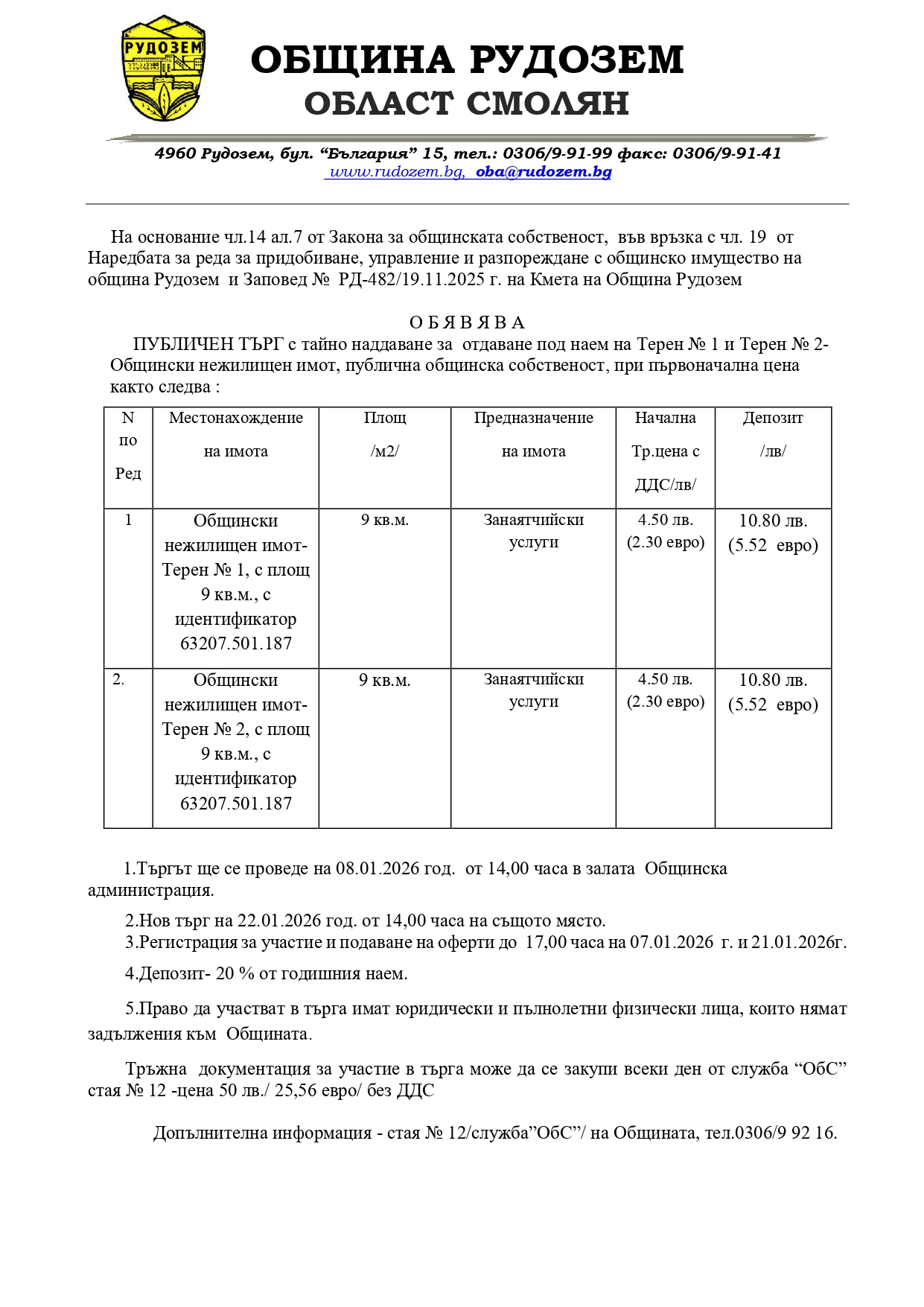 РУДОЗЕМ

ОБЩИНА РУДОЗЕМ
ОБЛАСТ СМОЛЯН

4960 Рудозем, бул. “България” 15, тел.: 0306/9-91-99 факс: 0306/9-91-41
www.rudozem.bg, oba@rudozem.bg

На основание чл.14 ал.7 от Закона за общинската собственост, във връзка с чл. 19 от Наредбата за реда за придобиване, управление и разпореждане с общинско имущество на община Рудозем и Заповед № РД-482/19.11.2025 г. на Кмета на Община Рудозем

О Б Я В Я В А

ПУБЛИЧЕН ТЪРГ с тайно наддаване за отдаване под наем на Терен № 1 и Терен № 2- Общински нежилищен имот, публична общинска собственост, при първоначална цена както следва :

| N по Ред | Местонахождение на имота | Площ /м2/ | Предназначение на имота | Начална Тр.цена с ДДС/лв/ | Депозит /лв/ |
|---|---|---|---|---|---|
| 1 | Общински нежилищен имот- Терен № 1, с площ 9 кв.м., с идентификатор 63207.501.187 | 9 кв.м. | Занаятчийски услуги | 4.50 лв. (2.30 евро) | 10.80 лв. (5.52 евро) |
| 2. | Общински нежилищен имот- Терен № 2, с площ 9 кв.м., с идентификатор 63207.501.187 | 9 кв.м. | Занаятчийски услуги | 4.50 лв. (2.30 евро) | 10.80 лв. (5.52 евро) |

1.Търгът ще се проведе на 08.01.2026 год. от 14,00 часа в залата Общинска администрация.

2.Нов търг на 22.01.2026 год. от 14,00 часа на същото място.
3.Регистрация за участие и подаване на оферти до 17,00 часа на 07.01.2026 г. и 21.01.2026г.

4.Депозит- 20 % от годишния наем.

5.Право да участват в търга имат юридически и пълнолетни физически лица, които нямат задължения към Общината.

Тръжна документация за участие в търга може да се закупи всеки ден от служба “ОбС” стая № 12 -цена 50 лв./ 25,56 евро/ без ДДС

Допълнителна информация - стая № 12/служба”ОбС”/ на Общината, тел.0306/9 92 16.